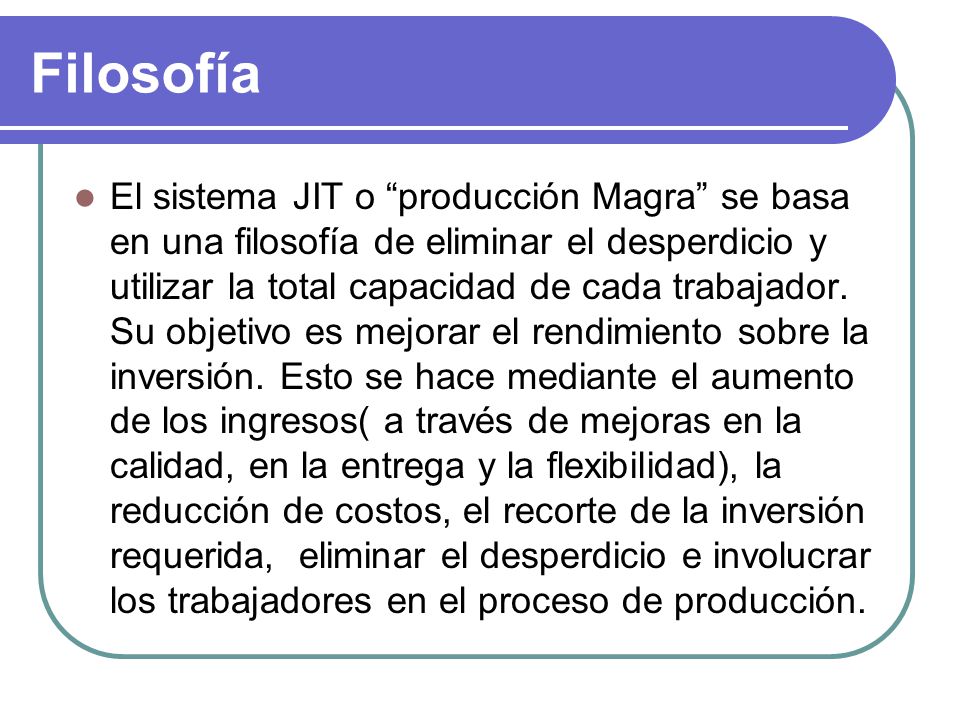 Filosofía

El sistema JIT o “producción Magra” se basa en una filosofía de eliminar el desperdicio y utilizar la total capacidad de cada trabajador. Su objetivo es mejorar el rendimiento sobre la inversión. Esto se hace mediante el aumento de los ingresos( a través de mejoras en la calidad, en la entrega y la flexibilidad), la reducción de costos, el recorte de la inversión requerida, eliminar el desperdicio e involucrar los trabajadores en el proceso de producción.